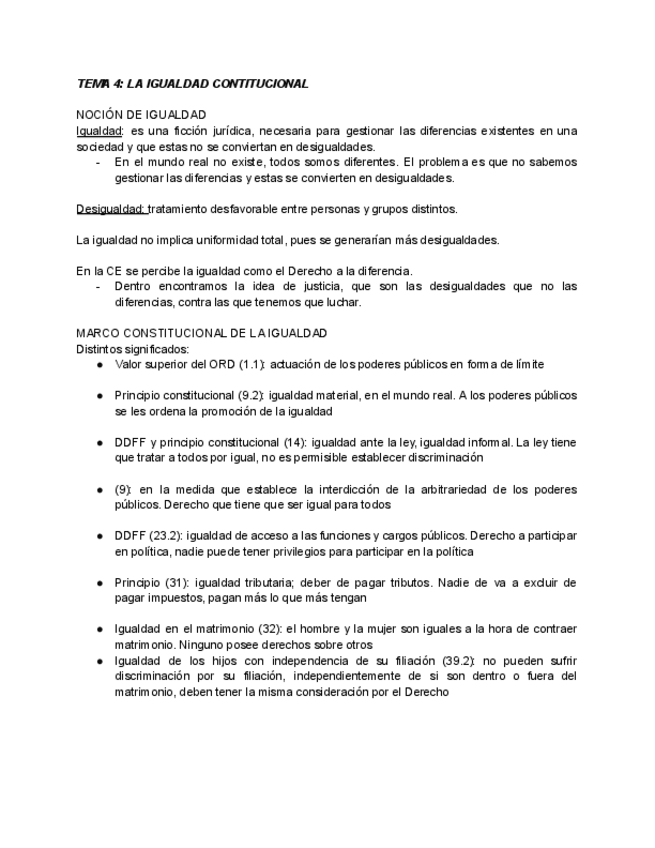 TEMA 4: LA IGUALDAD CONTITUCIONAL

NOCIÓN DE IGUALDAD
Igualdad: es una ficción jurídica, necesaria para gestionar las diferencias existentes en una sociedad y que estas no se conviertan en desigualdades.
- En el mundo real no existe, todos somos diferentes. El problema es que no sabemos gestionar las diferencias y estas se convierten en desigualdades.

Desigualdad: tratamiento desfavorable entre personas y grupos distintos.

La igualdad no implica uniformidad total, pues se generarían más desigualdades.

En la CE se percibe la igualdad como el Derecho a la diferencia.
- Dentro encontramos la idea de justicia, que son las desigualdades que no las diferencias, contra las que tenemos que luchar.

MARCO CONSTITUCIONAL DE LA IGUALDAD
Distintos significados:
● Valor superior del ORD (1.1): actuación de los poderes públicos en forma de límite

● Principio constitucional (9.2): igualdad material, en el mundo real. A los poderes públicos se les ordena la promoción de la igualdad

● DDFF y principio constitucional (14): igualdad ante la ley, igualdad informal. La ley tiene que tratar a todos por igual, no es permisible establecer discriminación

● (9): en la medida que establece la interdicción de la arbitrariedad de los poderes públicos. Derecho que tiene que ser igual para todos

● DDFF (23.2): igualdad de acceso a las funciones y cargos públicos. Derecho a participar en política, nadie puede tener privilegios para participar en la política

● Principio (31): igualdad tributaria; deber de pagar tributos. Nadie de va a excluir de pagar impuestos, pagan más lo que más tengan

● Igualdad en el matrimonio (32): el hombre y la mujer son iguales a la hora de contraer matrimonio. Ninguno posee derechos sobre otros
● Igualdad de los hijos con independencia de su filiación (39.2): no pueden sufrir discriminación por su filiación, independientemente de si son dentro o fuera del matrimonio, deben tener la misma consideración por el Derecho